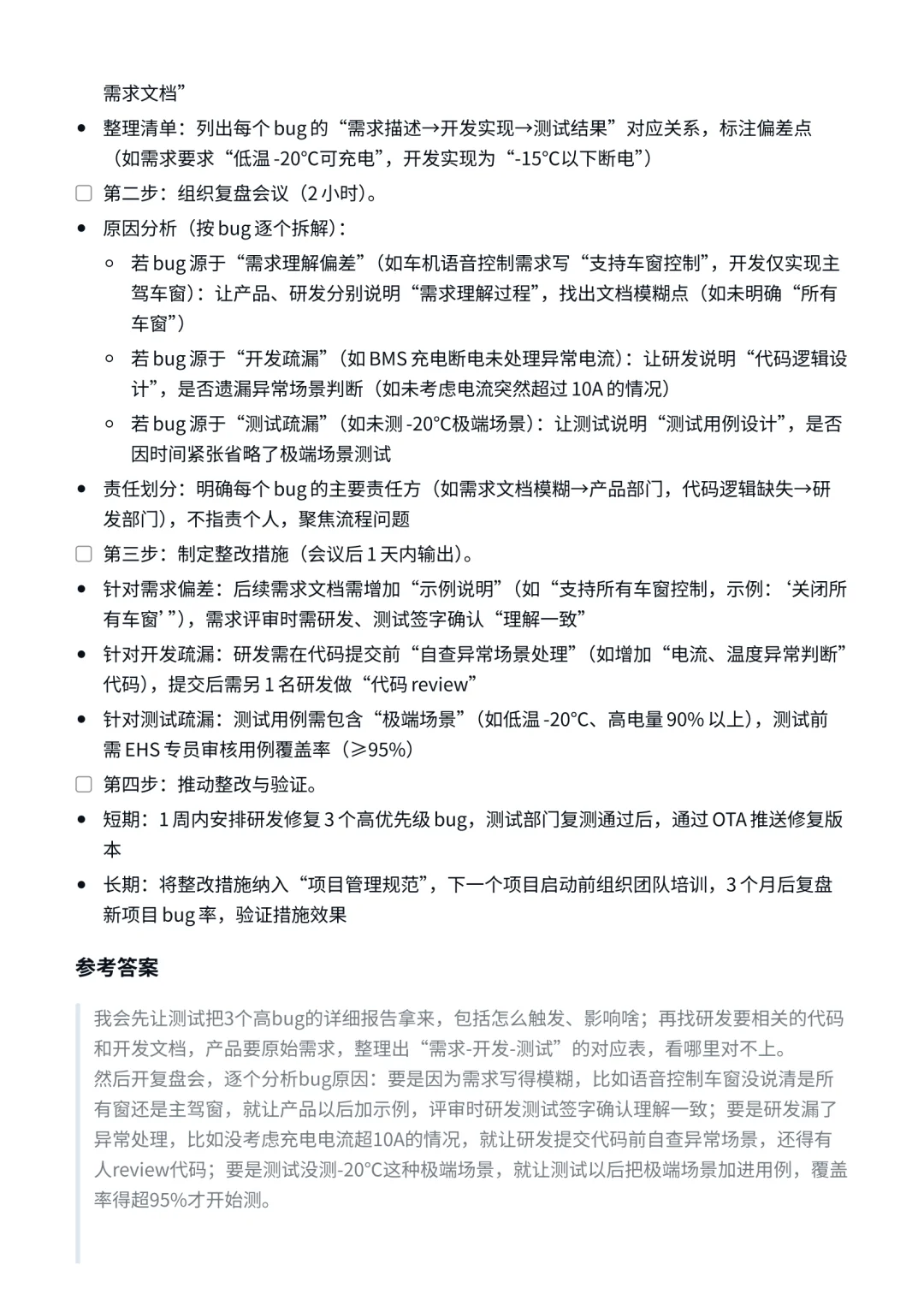 需求文档”

- 整理清单：列出每个 bug 的“需求描述→开发实现→测试结果”对应关系，标注偏差点（如需求要求“低温 -20°C可充电”，开发实现为“-15°C以下断电”）

☐ 第二步：组织复盘会议（2 小时）。

- 原因分析（按 bug 逐个拆解）：
  - 若 bug 源于“需求理解偏差”（如车机语音控制需求写“支持车窗控制”，开发仅实现主驾车窗）：让产品、研发分别说明“需求理解过程”，找出文档模糊点（如未明确“所有车窗”）
  - 若 bug 源于“开发疏漏”（如 BMS 充电断电未处理异常电流）：让研发说明“代码逻辑设计”，是否遗漏异常场景判断（如未考虑电流突然超过 10A 的情况）
  - 若 bug 源于“测试疏漏”（如未测 -20°C极端场景）：让测试说明“测试用例设计”，是否因时间紧张省略了极端场景测试
- 责任划分：明确每个 bug 的主要责任方（如需求文档模糊→产品部门，代码逻辑缺失→研发部门），不指责个人，聚焦流程问题

☐ 第三步：制定整改措施（会议后 1 天内输出）。

- 针对需求偏差：后续需求文档需增加“示例说明”（如“支持所有车窗控制，示例：‘关闭所有车窗’”），需求评审时需研发、测试签字确认“理解一致”
- 针对开发疏漏：研发需在代码提交前“自查异常场景处理”（如增加“电流、温度异常判断”代码），提交后需另 1 名研发做“代码 review”
- 针对测试疏漏：测试用例需包含“极端场景”（如低温 -20°C、高电量 90% 以上），测试前需 EHS 专员审核用例覆盖率（≥95%）

☐ 第四步：推动整改与验证。

- 短期：1 周内安排研发修复 3 个高优先级 bug，测试部门复测通过后，通过 OTA 推送修复版本
- 长期：将整改措施纳入“项目管理规范”，下一个项目启动前组织团队培训，3 个月后复盘新项目 bug 率，验证措施效果

参考答案

我会先让测试把3个高bug的详细报告拿来，包括怎么触发、影响啥；再找研发要相关的代码和开发文档，产品要原始需求，整理出“需求-开发-测试”的对应表，看哪里对不上。
然后开复盘会，逐个分析bug原因：要是因为需求写得模糊，比如语音控制车窗没说清是所有窗还是主驾窗，就让产品以后加示例，评审时研发测试签字确认理解一致；要是研发漏了异常处理，比如没考虑充电电流超10A的情况，就让研发提交代码前自查异常场景，还得有人review代码；要是测试没测-20°C这种极端场景，就让测试以后把极端场景加进用例，覆盖率得超95%才开始测。